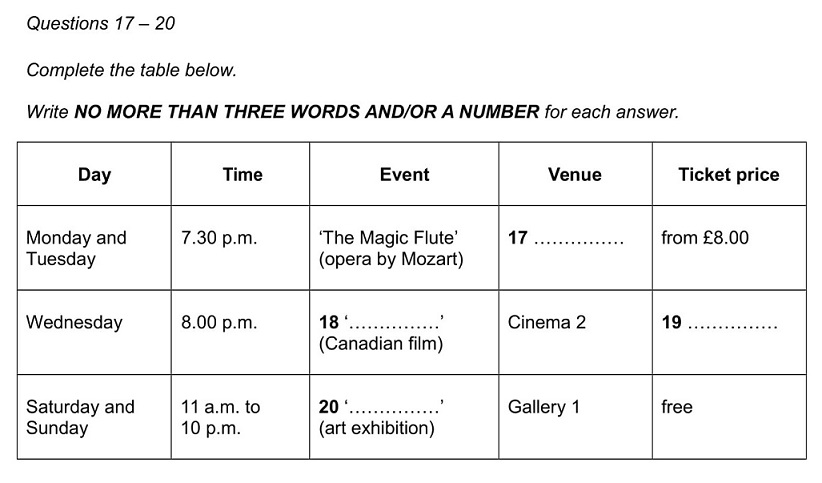 Questions 17 – 20

Complete the table below.

Write NO MORE THAN THREE WORDS AND/OR A NUMBER for each answer.

| Day | Time | Event | Venue | Ticket price |
|---|---|---|---|---|
| Monday and Tuesday | 7.30 p.m. | 'The Magic Flute' (opera by Mozart) | 17 ____ | from £8.00 |
| Wednesday | 8.00 p.m. | 18 '____' (Canadian film) | Cinema 2 | 19 ____ |
| Saturday and Sunday | 11 a.m. to 10 p.m. | 20 '____' (art exhibition) | Gallery 1 | free |